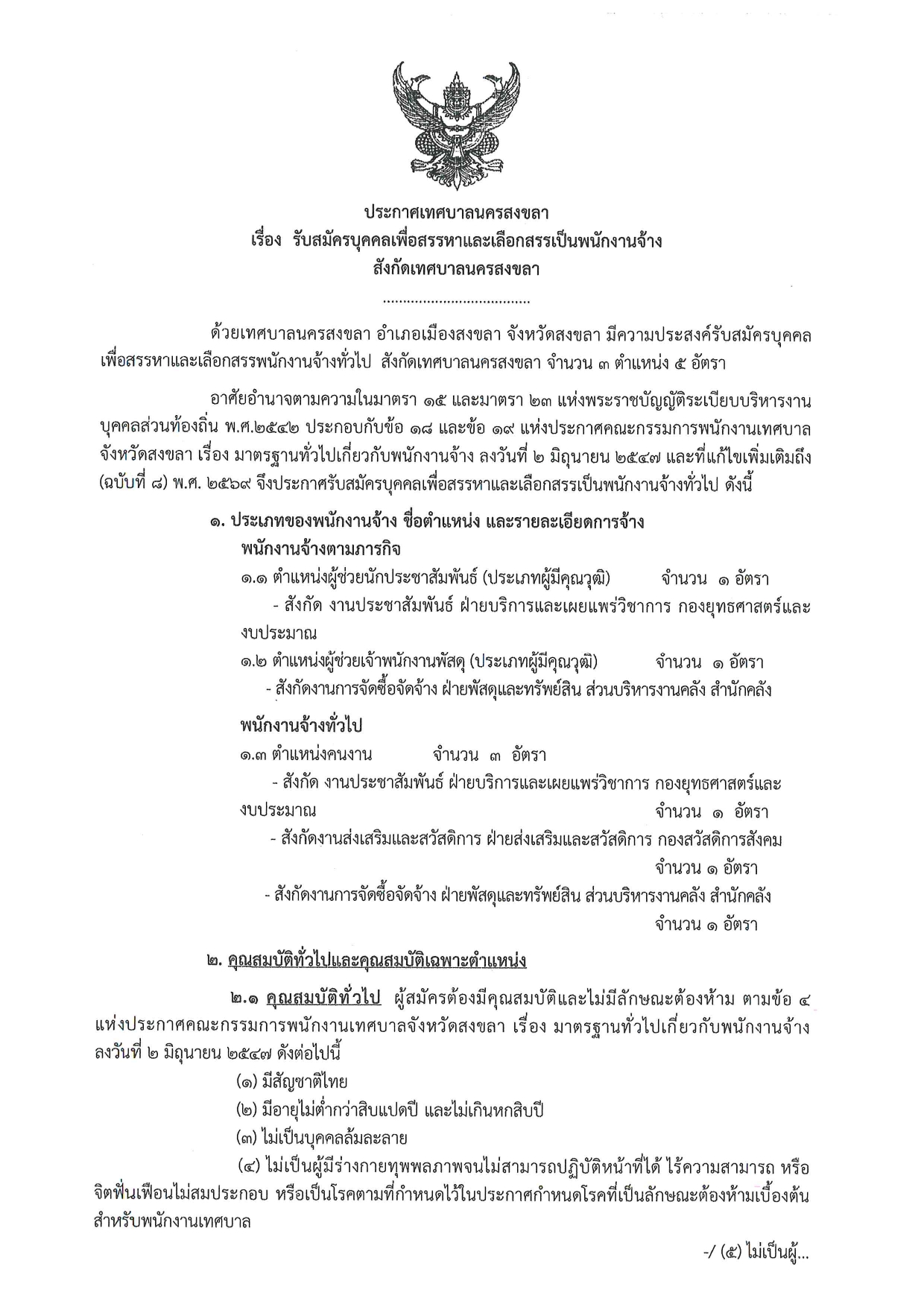 ประกาศเทศบาลนครสงขลา
เรื่อง รับสมัครบุคคลเพื่อสรรหาและเลือกสรรเป็นพนักงานจ้าง
สังกัดเทศบาลนครสงขลา

....................................

ด้วยเทศบาลนครสงขลา อำเภอเมืองสงขลา จังหวัดสงขลา มีความประสงค์รับสมัครบุคคลเพื่อสรรหาและเลือกสรรพนักงานจ้างทั่วไป สังกัดเทศบาลนครสงขลา จำนวน ๓ ตำแหน่ง ๕ อัตรา

อาศัยอำนาจตามความในมาตรา ๑๕ และมาตรา ๒๓ แห่งพระราชบัญญัติระเบียบบริหารงานบุคคลส่วนท้องถิ่น พ.ศ.๒๕๔๒ ประกอบกับข้อ ๑๘ และข้อ ๑๙ แห่งประกาศคณะกรรมการพนักงานเทศบาลจังหวัดสงขลา เรื่อง มาตรฐานทั่วไปเกี่ยวกับพนักงานจ้าง ลงวันที่ ๒ มิถุนายน ๒๕๔๗ และที่แก้ไขเพิ่มเติมถึง (ฉบับที่ ๘) พ.ศ. ๒๕๖๙ จึงประกาศรับสมัครบุคคลเพื่อสรรหาและเลือกสรรเป็นพนักงานจ้างทั่วไป ดังนี้

๑. ประเภทของพนักงานจ้าง ชื่อตำแหน่ง และรายละเอียดการจ้าง
พนักงานจ้างตามภารกิจ
๑.๑ ตำแหน่งผู้ช่วยนักประชาสัมพันธ์ (ประเภทผู้มีคุณวุฒิ) จำนวน ๑ อัตรา
- สังกัด งานประชาสัมพันธ์ ฝ่ายบริการและเผยแพร่วิชาการ กองยุทธศาสตร์และงบประมาณ
๑.๒ ตำแหน่งผู้ช่วยเจ้าพนักงานพัสดุ (ประเภทผู้มีคุณวุฒิ) จำนวน ๑ อัตรา
- สังกัดงานการจัดซื้อจัดจ้าง ฝ่ายพัสดุและทรัพย์สิน ส่วนบริหารงานคลัง สำนักคลัง

พนักงานจ้างทั่วไป
๑.๓ ตำแหน่งคนงาน จำนวน ๓ อัตรา
- สังกัด งานประชาสัมพันธ์ ฝ่ายบริการและเผยแพร่วิชาการ กองยุทธศาสตร์และงบประมาณ จำนวน ๑ อัตรา
- สังกัดงานส่งเสริมและสวัสดิการ ฝ่ายส่งเสริมและสวัสดิการ กองสวัสดิการสังคม จำนวน ๑ อัตรา
- สังกัดงานการจัดซื้อจัดจ้าง ฝ่ายพัสดุและทรัพย์สิน ส่วนบริหารงานคลัง สำนักคลัง จำนวน ๑ อัตรา

๒. คุณสมบัติทั่วไปและคุณสมบัติเฉพาะตำแหน่ง

๒.๑ คุณสมบัติทั่วไป ผู้สมัครต้องมีคุณสมบัติและไม่มีลักษณะต้องห้าม ตามข้อ ๔ แห่งประกาศคณะกรรมการพนักงานเทศบาลจังหวัดสงขลา เรื่อง มาตรฐานทั่วไปเกี่ยวกับพนักงานจ้าง ลงวันที่ ๒ มิถุนายน ๒๕๔๗ ดังต่อไปนี้
(๑) มีสัญชาติไทย
(๒) มีอายุไม่ต่ำกว่าสิบแปดปี และไม่เกินหกสิบปี
(๓) ไม่เป็นบุคคลล้มละลาย
(๔) ไม่เป็นผู้มีร่างกายทุพพลภาพจนไม่สามารถปฏิบัติหน้าที่ได้ ไร้ความสามารถ หรือจิตฟั่นเฟือนไม่สมประกอบ หรือเป็นโรคตามที่กำหนดไว้ในประกาศกำหนดโรคที่เป็นลักษณะต้องห้ามเบื้องต้นสำหรับพนักงานเทศบาล

-/ (๕) ไม่เป็นผู้...